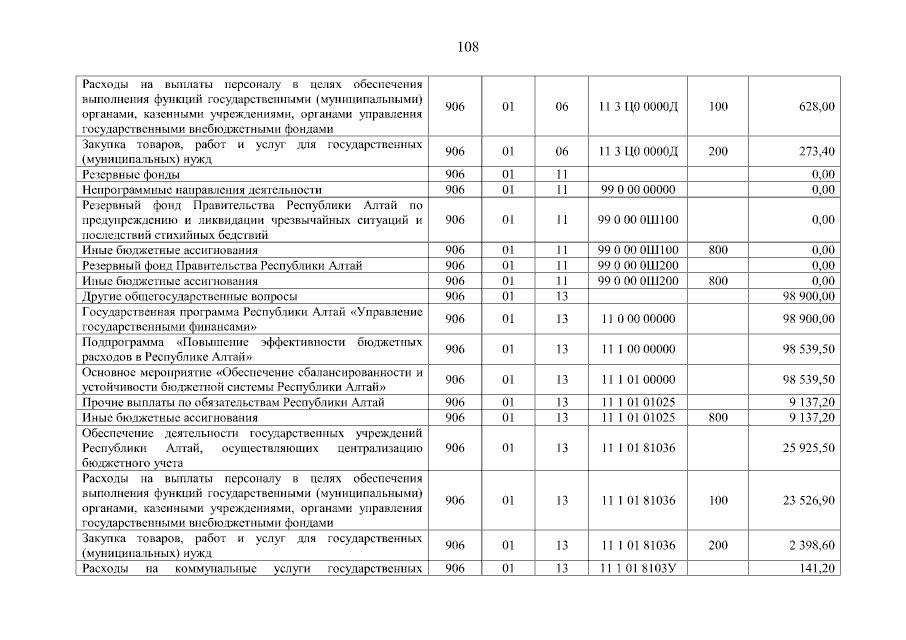 108

| | | | | | | |
|---|---|---|---|---|---|---|
| Расходы на выплаты персоналу в целях обеспечения выполнения функций государственными (муниципальными) органами, казенными учреждениями, органами управления государственными внебюджетными фондами | 906 | 01 | 06 | 11 3 Ц0 0000Д | 100 | 628,00 |
| Закупка товаров, работ и услуг для государственных (муниципальных) нужд | 906 | 01 | 06 | 11 3 Ц0 0000Д | 200 | 273,40 |
| Резервные фонды | 906 | 01 | 11 | | | 0,00 |
| Непрограммные направления деятельности | 906 | 01 | 11 | 99 0 00 00000 | | 0,00 |
| Резервный фонд Правительства Республики Алтай по предупреждению и ликвидации чрезвычайных ситуаций и последствий стихийных бедствий | 906 | 01 | 11 | 99 0 00 0Ш100 | | 0,00 |
| Иные бюджетные ассигнования | 906 | 01 | 11 | 99 0 00 0Ш100 | 800 | 0,00 |
| Резервный фонд Правительства Республики Алтай | 906 | 01 | 11 | 99 0 00 0Ш200 | | 0,00 |
| Иные бюджетные ассигнования | 906 | 01 | 11 | 99 0 00 0Ш200 | 800 | 0,00 |
| Другие общегосударственные вопросы | 906 | 01 | 13 | | | 98 900,00 |
| Государственная программа Республики Алтай «Управление государственными финансами» | 906 | 01 | 13 | 11 0 00 00000 | | 98 900,00 |
| Подпрограмма «Повышение эффективности бюджетных расходов в Республике Алтай» | 906 | 01 | 13 | 11 1 00 00000 | | 98 539,50 |
| Основное мероприятие «Обеспечение сбалансированности и устойчивости бюджетной системы Республики Алтай» | 906 | 01 | 13 | 11 1 01 00000 | | 98 539,50 |
| Прочие выплаты по обязательствам Республики Алтай | 906 | 01 | 13 | 11 1 01 01025 | | 9 137,20 |
| Иные бюджетные ассигнования | 906 | 01 | 13 | 11 1 01 01025 | 800 | 9 137,20 |
| Обеспечение деятельности государственных учреждений Республики Алтай, осуществляющих централизацию бюджетного учета | 906 | 01 | 13 | 11 1 01 81036 | | 25 925,50 |
| Расходы на выплаты персоналу в целях обеспечения выполнения функций государственными (муниципальными) органами, казенными учреждениями, органами управления государственными внебюджетными фондами | 906 | 01 | 13 | 11 1 01 81036 | 100 | 23 526,90 |
| Закупка товаров, работ и услуг для государственных (муниципальных) нужд | 906 | 01 | 13 | 11 1 01 81036 | 200 | 2 398,60 |
| Расходы на коммунальные услуги государственных | 906 | 01 | 13 | 11 1 01 8103У | | 141,20 |